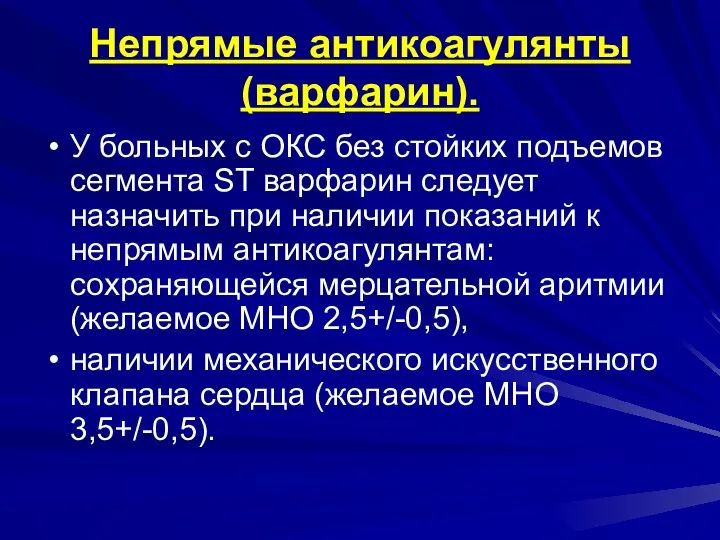 Непрямые антикоагулянты (варфарин).

• У больных с ОКС без стойких подъемов сегмента ST варфарин следует назначить при наличии показаний к непрямым антикоагулянтам: сохраняющейся мерцательной аритмии (желаемое МНО 2,5+/-0,5),

• наличии механического искусственного клапана сердца (желаемое МНО 3,5+/-0,5).